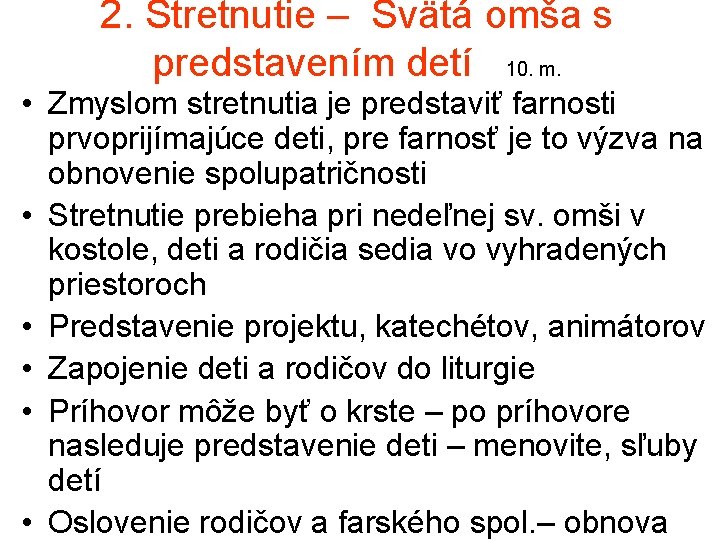 2. Stretnutie – Svätá omša s predstavením detí 10. m.

• Zmyslom stretnutia je predstaviť farnosti prvoprijímajúce deti, pre farnosť je to výzva na obnovenie spolupatričnosti
• Stretnutie prebieha pri nedeľnej sv. omši v kostole, deti a rodičia sedia vo vyhradených priestoroch
• Predstavenie projektu, katechétov, animátorov
• Zapojenie deti a rodičov do liturgie
• Príhovor môže byť o krste – po príhovore nasleduje predstavenie deti – menovite, sľuby detí
• Oslovenie rodičov a farského spol.– obnova